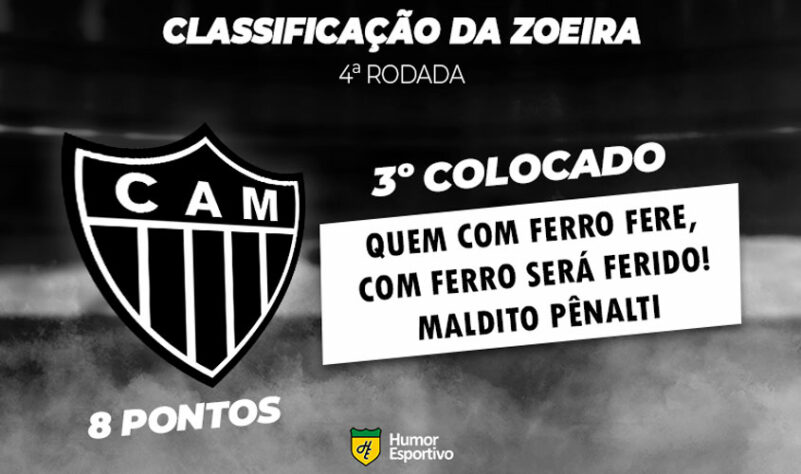 CLASSIFICAÇÃO DA ZOEIRA
4ª RODADA

CAM

3º COLOCADO

QUEM COM FERRO FERE, COM FERRO SERÁ FERIDO! MALDITO PÊNALTI

8 PONTOS

HE Humor Esportivo